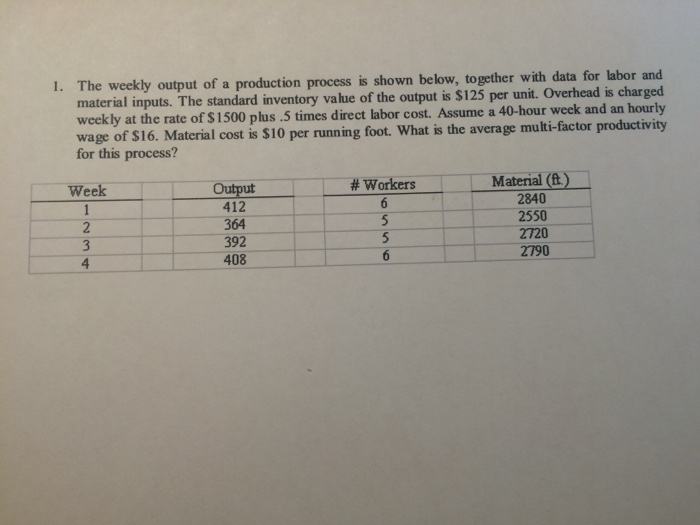 1. The weekly output of a production process is shown below, together with data for labor and material inputs. The standard inventory value of the output is \$125 per unit. Overhead is charged weekly at the rate of \$1500 plus .5 times direct labor cost. Assume a 40-hour week and an hourly wage of \$16. Material cost is \$10 per running foot. What is the average multi-factor productivity for this process?

| Week | Output | # Workers | Material (ft.) |
|---|---|---|---|
| 1 | 412 | 6 | 2840 |
| 2 | 364 | 5 | 2550 |
| 3 | 392 | 5 | 2720 |
| 4 | 408 | 6 | 2790 |